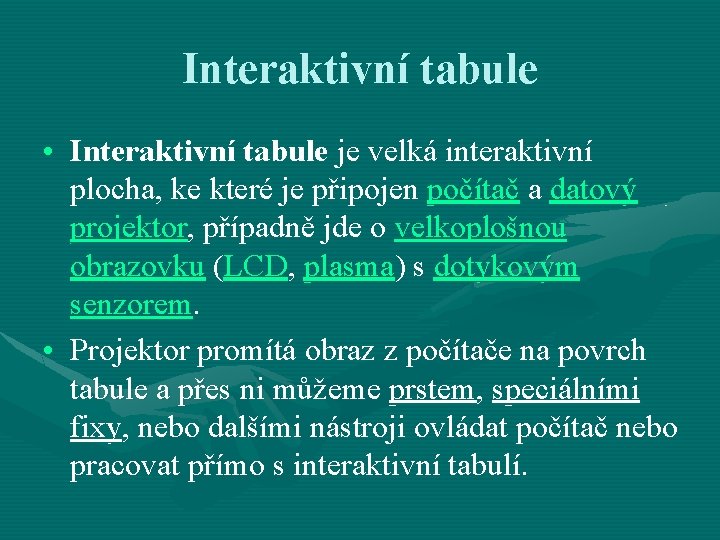 Interaktivní tabule

• Interaktivní tabule je velká interaktivní plocha, ke které je připojen počítač a datový projektor, případně jde o velkoplošnou obrazovku (LCD, plasma) s dotykovým senzorem.

• Projektor promítá obraz z počítače na povrch tabule a přes ni můžeme prstem, speciálními fixy, nebo dalšími nástroji ovládat počítač nebo pracovat přímo s interaktivní tabulí.